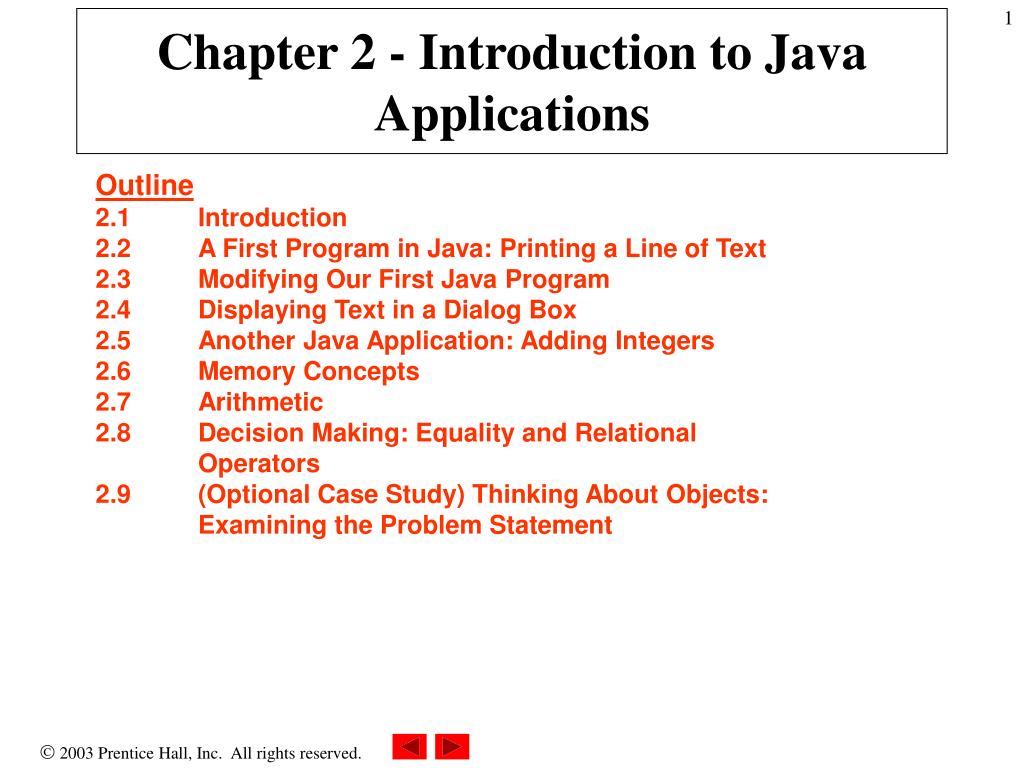 1

Chapter 2 - Introduction to Java Applications

Outline
2.1 Introduction
2.2 A First Program in Java: Printing a Line of Text
2.3 Modifying Our First Java Program
2.4 Displaying Text in a Dialog Box
2.5 Another Java Application: Adding Integers
2.6 Memory Concepts
2.7 Arithmetic
2.8 Decision Making: Equality and Relational Operators
2.9 (Optional Case Study) Thinking About Objects: Examining the Problem Statement

© 2003 Prentice Hall, Inc. All rights reserved.